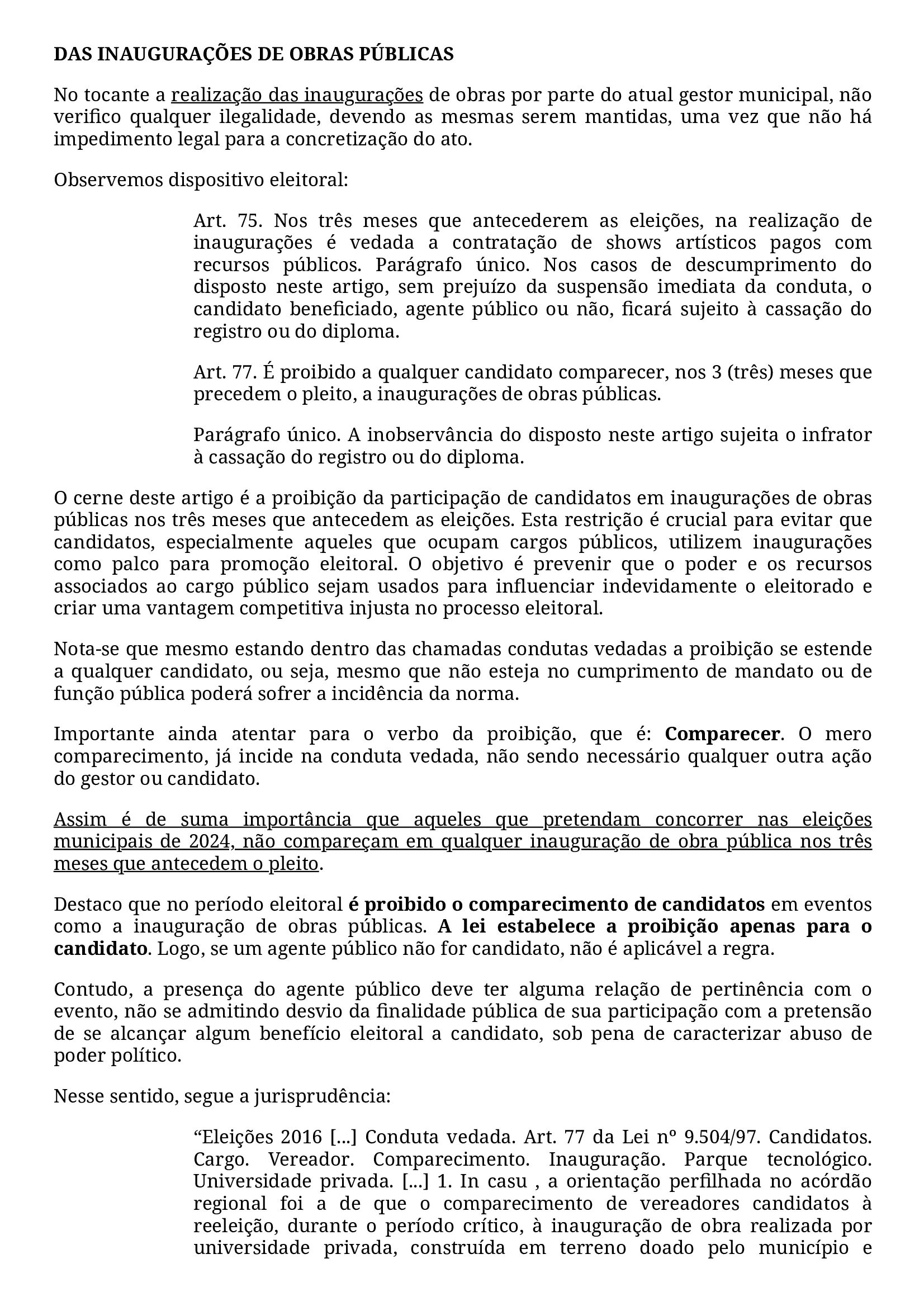 DAS INAUGURAÇÕES DE OBRAS PÚBLICAS

No tocante a realização das inaugurações de obras por parte do atual gestor municipal, não verifico qualquer ilegalidade, devendo as mesmas serem mantidas, uma vez que não há impedimento legal para a concretização do ato.

Observemos dispositivo eleitoral:

Art. 75. Nos três meses que antecederem as eleições, na realização de inaugurações é vedada a contratação de shows artísticos pagos com recursos públicos. Parágrafo único. Nos casos de descumprimento do disposto neste artigo, sem prejuízo da suspensão imediata da conduta, o candidato beneficiado, agente público ou não, ficará sujeito à cassação do registro ou do diploma.

Art. 77. É proibido a qualquer candidato comparecer, nos 3 (três) meses que precedem o pleito, a inaugurações de obras públicas.

Parágrafo único. A inobservância do disposto neste artigo sujeita o infrator à cassação do registro ou do diploma.

O cerne deste artigo é a proibição da participação de candidatos em inaugurações de obras públicas nos três meses que antecedem as eleições. Esta restrição é crucial para evitar que candidatos, especialmente aqueles que ocupam cargos públicos, utilizem inaugurações como palco para promoção eleitoral. O objetivo é prevenir que o poder e os recursos associados ao cargo público sejam usados para influenciar indevidamente o eleitorado e criar uma vantagem competitiva injusta no processo eleitoral.

Nota-se que mesmo estando dentro das chamadas condutas vedadas a proibição se estende a qualquer candidato, ou seja, mesmo que não esteja no cumprimento de mandato ou de função pública poderá sofrer a incidência da norma.

Importante ainda atentar para o verbo da proibição, que é: Comparecer. O mero comparecimento, já incide na conduta vedada, não sendo necessário qualquer outra ação do gestor ou candidato.

Assim é de suma importância que aqueles que pretendam concorrer nas eleições municipais de 2024, não compareçam em qualquer inauguração de obra pública nos três meses que antecedem o pleito.

Destaco que no período eleitoral é proibido o comparecimento de candidatos em eventos como a inauguração de obras públicas. A lei estabelece a proibição apenas para o candidato. Logo, se um agente público não for candidato, não é aplicável a regra.

Contudo, a presença do agente público deve ter alguma relação de pertinência com o evento, não se admitindo desvio da finalidade pública de sua participação com a pretensão de se alcançar algum benefício eleitoral a candidato, sob pena de caracterizar abuso de poder político.

Nesse sentido, segue a jurisprudência:

“Eleições 2016 [...] Conduta vedada. Art. 77 da Lei nº 9.504/97. Candidatos. Cargo. Vereador. Comparecimento. Inauguração. Parque tecnológico. Universidade privada. [...] 1. In casu , a orientação perfilhada no acórdão regional foi a de que o comparecimento de vereadores candidatos à reeleição, durante o período crítico, à inauguração de obra realizada por universidade privada, construída em terreno doado pelo município e